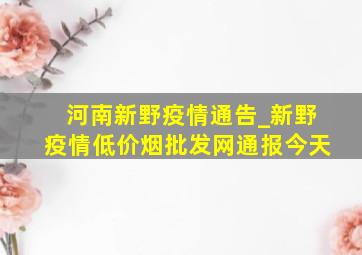 河南新野疫情通告_新野疫情低价烟批发网通报今天